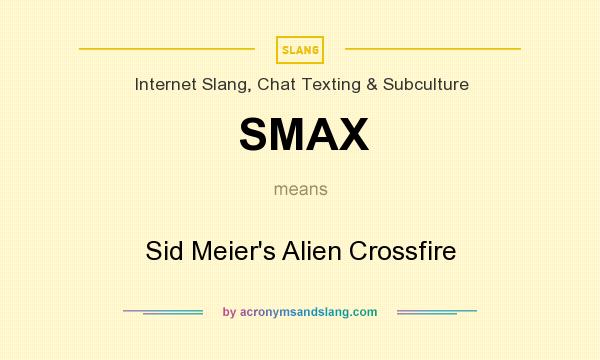 SLANG

Internet Slang, Chat Texting & Subculture

SMAX

means

Sid Meier's Alien Crossfire

by acronymsandslang.com